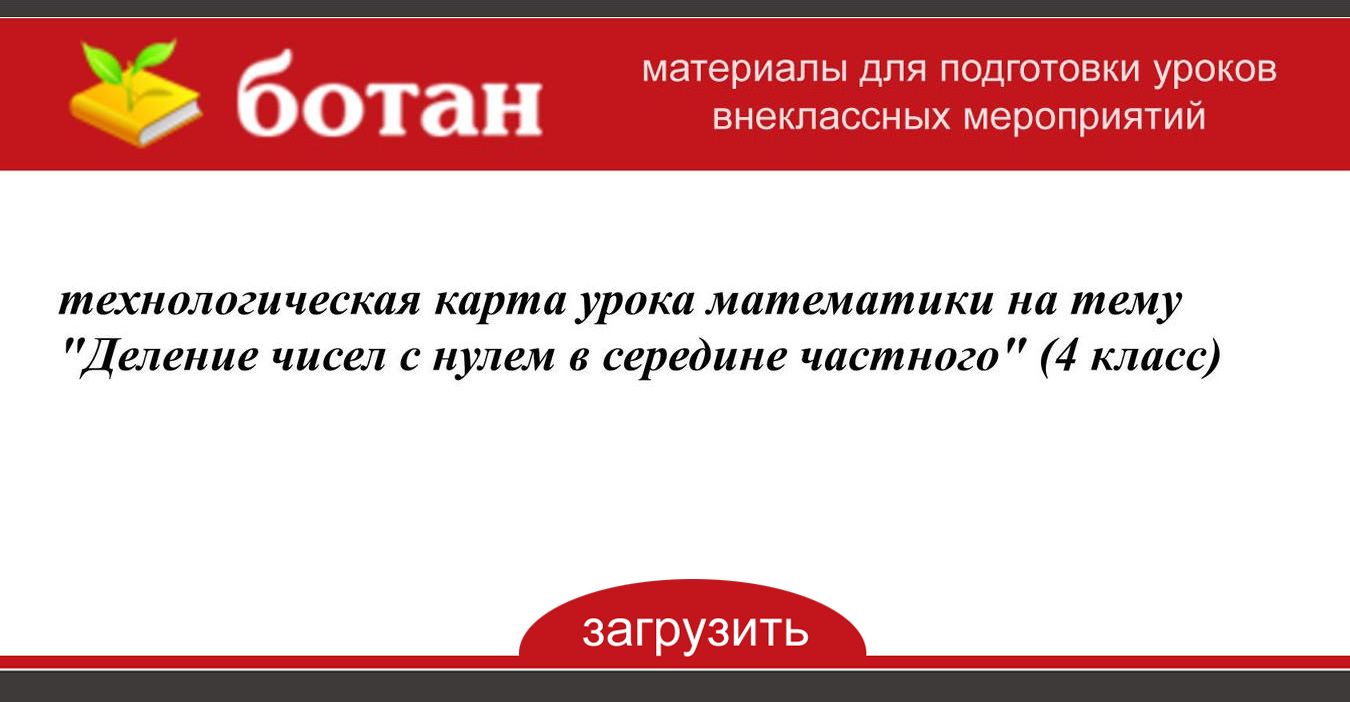 ботан

материалы для подготовки уроков внеклассных мероприятий

технологическая карта урока математики на тему "Деление чисел с нулем в середине частного" (4 класс)

загрузить